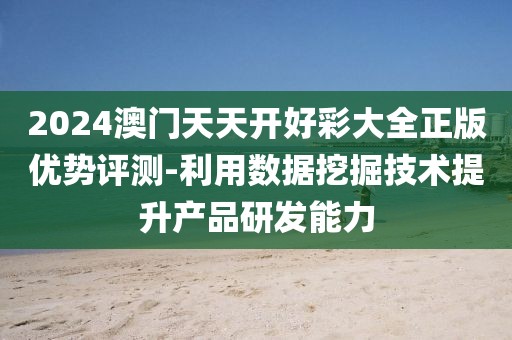 2024澳门天天开好彩大全正版优势评测-利用数据挖掘技术提升产品研发能力